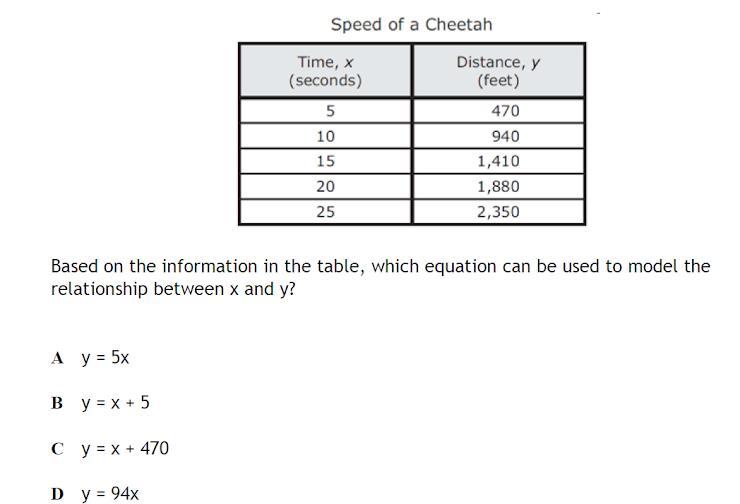 Speed of a Cheetah

| Time, $x$ (seconds) | Distance, $y$ (feet) |
|---|---|
| 5 | 470 |
| 10 | 940 |
| 15 | 1,410 |
| 20 | 1,880 |
| 25 | 2,350 |

Based on the information in the table, which equation can be used to model the relationship between x and y?

A $y = 5x$

B $y = x + 5$

C $y = x + 470$

D $y = 94x$